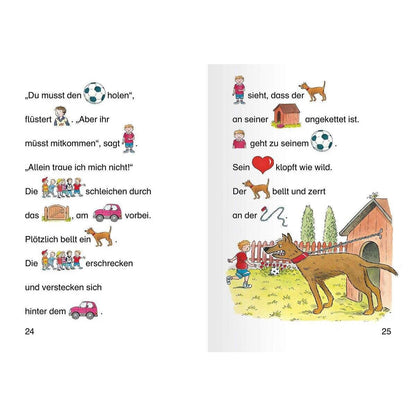 „Du musst den holen“, flüstert . „Aber ihr müsst mitkommen“, sagt . „Allein traue ich mich nicht!“

Die schleichen durch das , am vorbei.

Plötzlich bellt ein . Die erschrecken und verstecken sich hinter dem .

24

sieht, dass der an seiner angekettet ist.

geht zu seinem . Sein klopft wie wild.

Der bellt und zerrt an der .

25